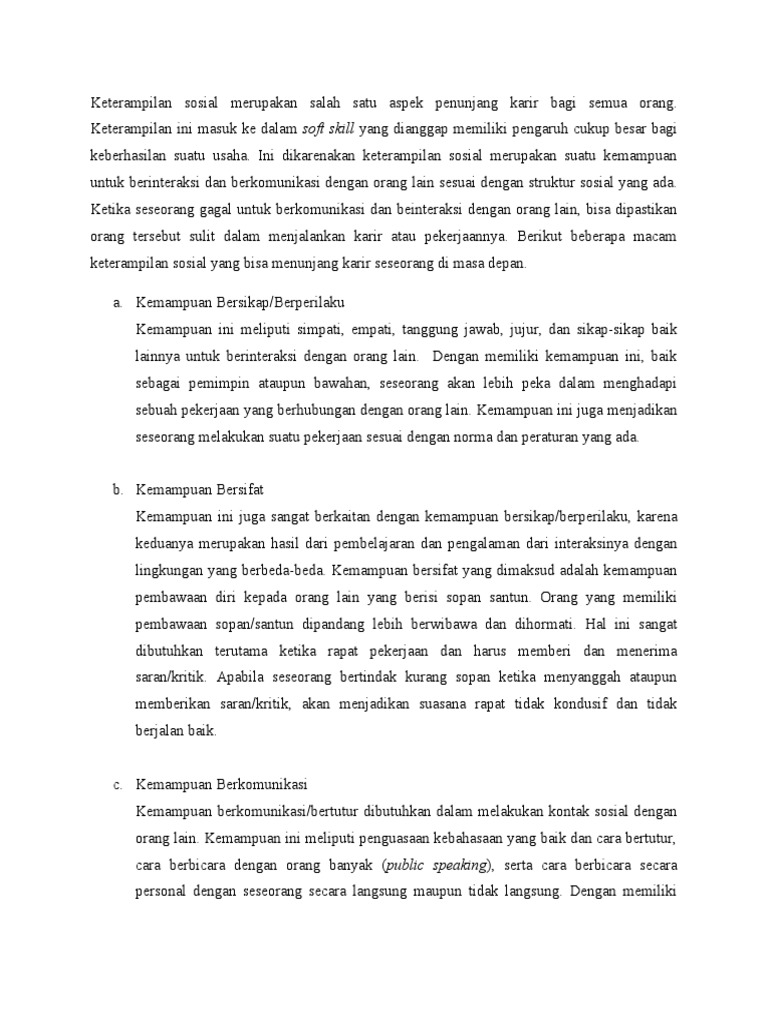 Keterampilan sosial merupakan salah satu aspek penunjang karir bagi semua orang. Keterampilan ini masuk ke dalam soft skill yang dianggap memiliki pengaruh cukup besar bagi keberhasilan suatu usaha. Ini dikarenakan keterampilan sosial merupakan suatu kemampuan untuk berinteraksi dan berkomunikasi dengan orang lain sesuai dengan struktur sosial yang ada. Ketika seseorang gagal untuk berkomunikasi dan beinteraksi dengan orang lain, bisa dipastikan orang tersebut sulit dalam menjalankan karir atau pekerjaannya. Berikut beberapa macam keterampilan sosial yang bisa menunjang karir seseorang di masa depan.

a. Kemampuan Bersikap/Berperilaku
Kemampuan ini meliputi simpati, empati, tanggung jawab, jujur, dan sikap-sikap baik lainnya untuk berinteraksi dengan orang lain. Dengan memiliki kemampuan ini, baik sebagai pemimpin ataupun bawahan, seseorang akan lebih peka dalam menghadapi sebuah pekerjaan yang berhubungan dengan orang lain. Kemampuan ini juga menjadikan seseorang melakukan suatu pekerjaan sesuai dengan norma dan peraturan yang ada.

b. Kemampuan Bersifat
Kemampuan ini juga sangat berkaitan dengan kemampuan bersikap/berperilaku, karena keduanya merupakan hasil dari pembelajaran dan pengalaman dari interaksinya dengan lingkungan yang berbeda-beda. Kemampuan bersifat yang dimaksud adalah kemampuan pembawaan diri kepada orang lain yang berisi sopan santun. Orang yang memiliki pembawaan sopan/santun dipandang lebih berwibawa dan dihormati. Hal ini sangat dibutuhkan terutama ketika rapat pekerjaan dan harus memberi dan menerima saran/kritik. Apabila seseorang bertindak kurang sopan ketika menyanggah ataupun memberikan saran/kritik, akan menjadikan suasana rapat tidak kondusif dan tidak berjalan baik.

c. Kemampuan Berkomunikasi
Kemampuan berkomunikasi/bertutur dibutuhkan dalam melakukan kontak sosial dengan orang lain. Kemampuan ini meliputi penguasaan kebahasaan yang baik dan cara bertutur, cara berbicara dengan orang banyak (public speaking), serta cara berbicara secara personal dengan seseorang secara langsung maupun tidak langsung. Dengan memiliki